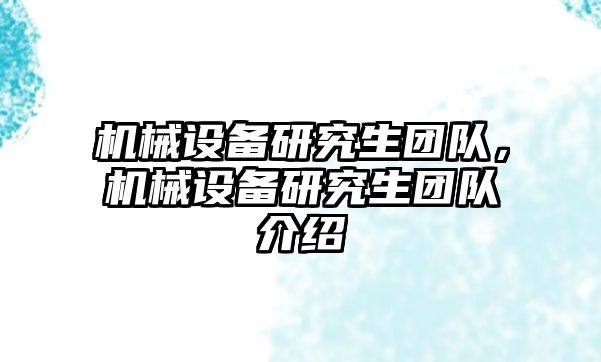 机械设备研究生团队，机械设备研究生团队介绍